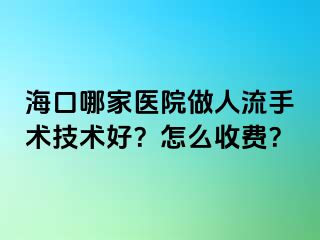 海口哪家医院做人流手术技术好？怎么收费？